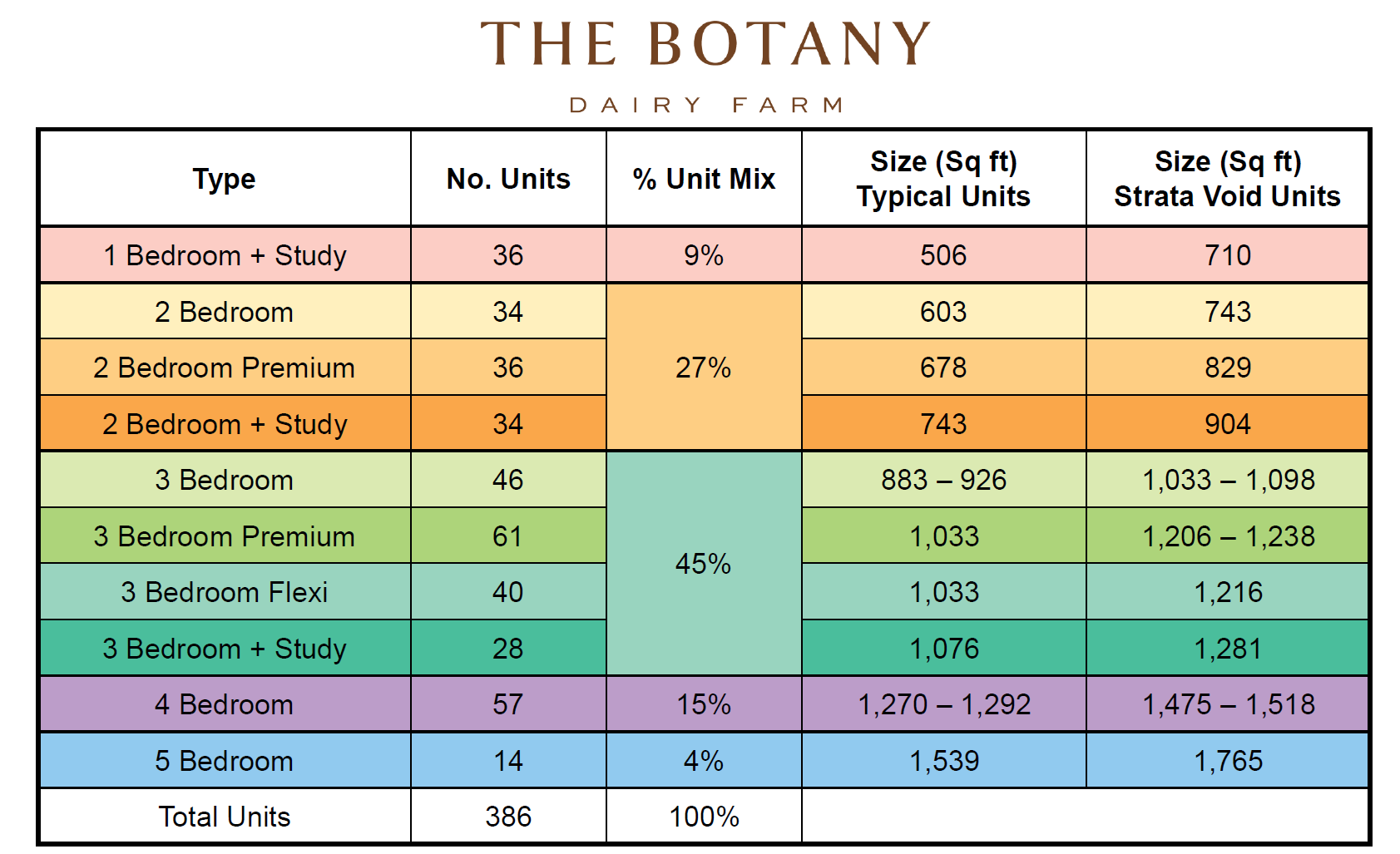 THE BOTANY

DAIRY FARM

| Type | No. Units | % Unit Mix | Size (Sq ft) Typical Units | Size (Sq ft) Strata Void Units |
|---|---|---|---|---|
| 1 Bedroom + Study | 36 | 9% | 506 | 710 |
| 2 Bedroom | 34 | 27% | 603 | 743 |
| 2 Bedroom Premium | 36 | | 678 | 829 |
| 2 Bedroom + Study | 34 | | 743 | 904 |
| 3 Bedroom | 46 | 45% | 883 – 926 | 1,033 – 1,098 |
| 3 Bedroom Premium | 61 | | 1,033 | 1,206 – 1,238 |
| 3 Bedroom Flexi | 40 | | 1,033 | 1,216 |
| 3 Bedroom + Study | 28 | | 1,076 | 1,281 |
| 4 Bedroom | 57 | 15% | 1,270 – 1,292 | 1,475 – 1,518 |
| 5 Bedroom | 14 | 4% | 1,539 | 1,765 |
| Total Units | 386 | 100% | | |